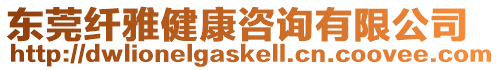 东莞纤雅健康咨询有限公司
http://dwlionelgaskell.cn.coovee.com